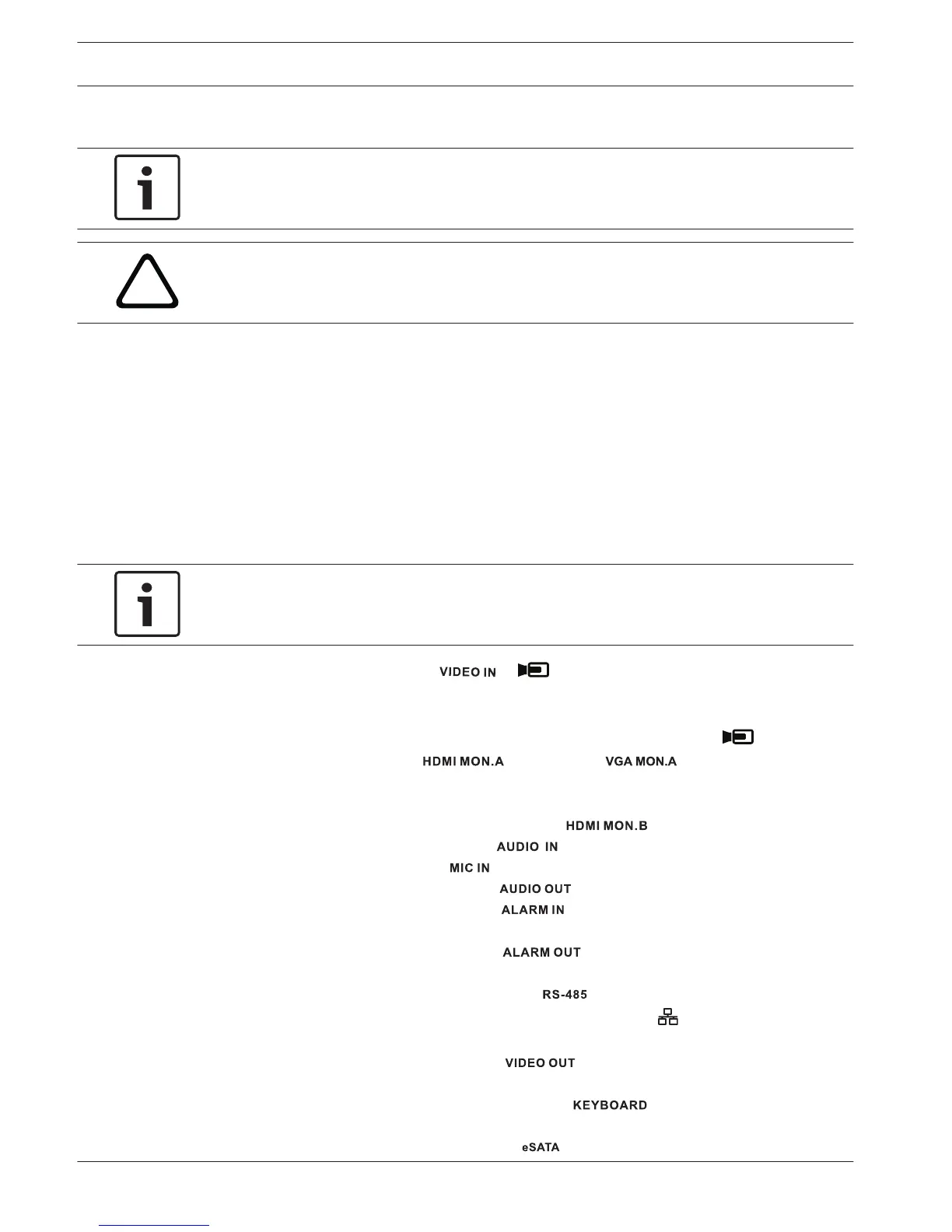 VIDEO IN

HDMI MON.A

VGA MON.A

HDMI MON.B

AUDIO IN

MIC IN

AUDIO OUT

ALARM IN

ALARM OUT

RS-485

VIDEO OUT

KEYBOARD

eSATA